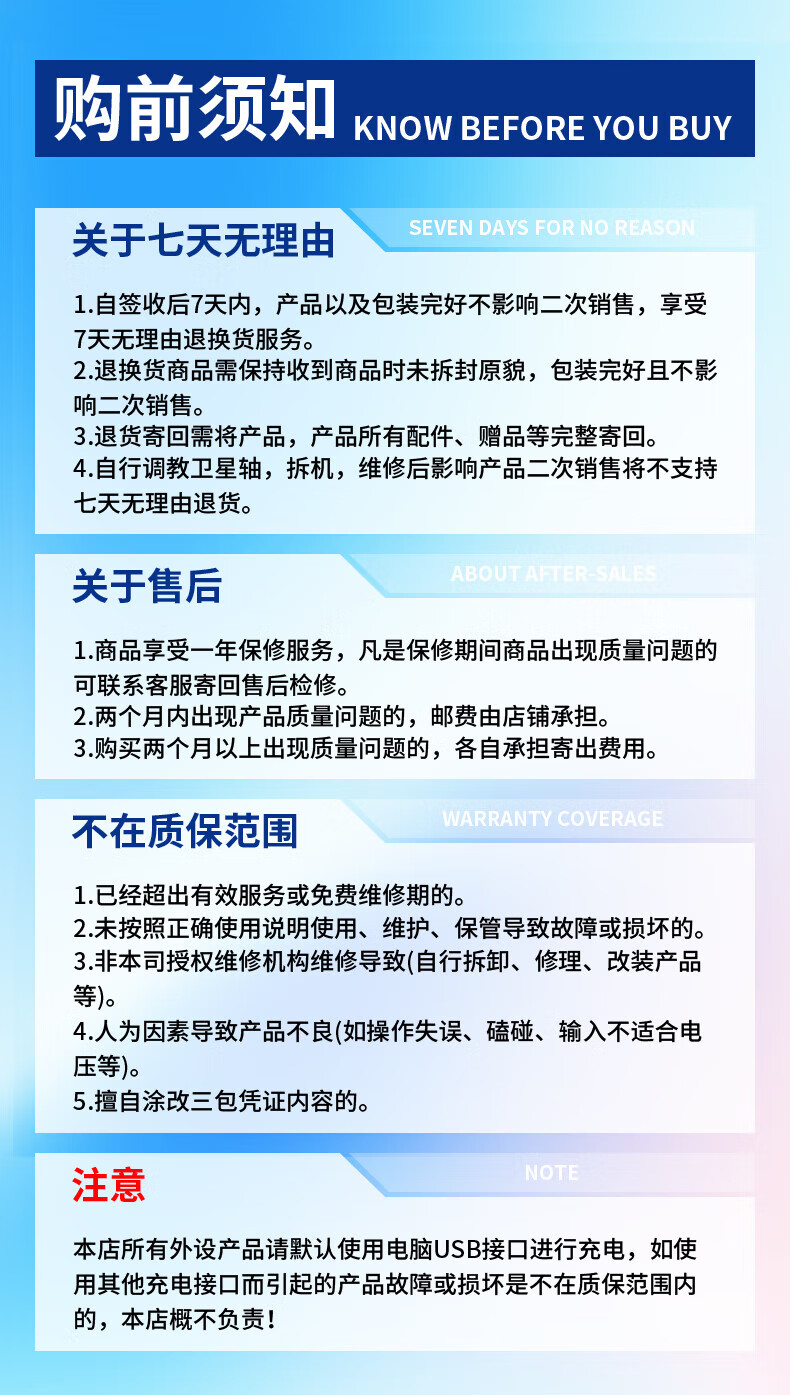 购前须知 KNOW BEFORE YOU BUY

关于七天无理由 SEVEN DAYS FOR NO REASON

1.自签收后7天内，产品以及包装完好不影响二次销售，享受7天无理由退换货服务。
2.退换货商品需保持收到商品时未拆封原貌，包装完好且不影响二次销售。
3.退货寄回需将产品，产品所有配件、赠品等完整寄回。
4.自行调教卫星轴，拆机，维修后影响产品二次销售将不支持七天无理由退货。

关于售后 ABOUT AFTER-SALES

1.商品享受一年保修服务，凡是保修期间商品出现质量问题的可联系客服寄回售后检修。
2.两个月内出现产品质量问题的，邮费由店铺承担。
3.购买两个月以上出现质量问题的，各自承担寄出费用。

不在质保范围 WARRANTY COVERAGE

1.已经超出有效服务或免费维修期的。
2.未按照正确使用说明使用、维护、保管导致故障或损坏的。
3.非本司授权维修机构维修导致(自行拆卸、修理、改装产品等)。
4.人为因素导致产品不良(如操作失误、磕碰、输入不适合电压等)。
5.擅自涂改三包凭证内容的。

注意 NOTE

本店所有外设产品请默认使用电脑USB接口进行充电，如使用其他充电接口而引起的产品故障或损坏是不在质保范围内的，本店概不负责！